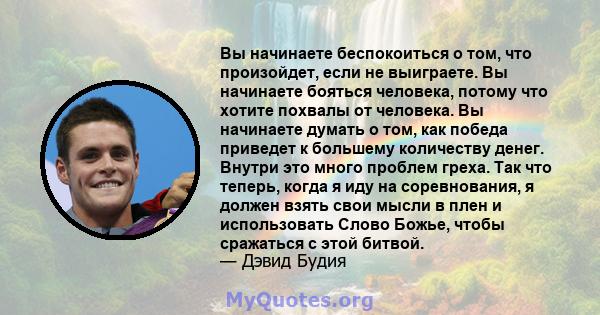 Вы начинаете беспокоиться о том, что произойдет, если не выиграете. Вы начинаете бояться человека, потому что хотите похвалы от человека. Вы начинаете думать о том, как победа приведет к большему количеству денег. Внутри это много проблем греха. Так что теперь, когда я иду на соревнования, я должен взять свои мысли в плен и использовать Слово Божье, чтобы сражаться с этой битвой.
— Дэвид Будия

MyQuotes.org